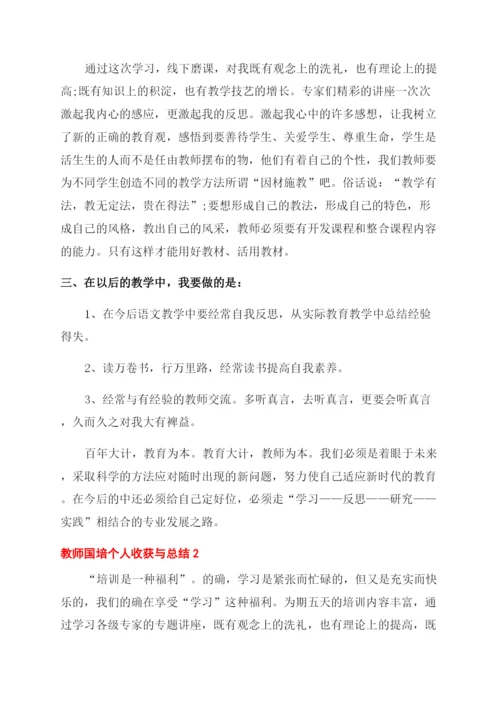 通过这次学习，线下磨课，对我既有观念上的洗礼，也有理论上的提高;既有知识上的积淀，也有教学技艺的增长。专家们精彩的讲座一次次激起我内心的感应，更激起我的反思。激起我心中的许多感想，让我树立了新的正确的教育观，感悟到要善待学生、关爱学生、尊重生命，学生是活生生的人而不是任由教师摆布的物，他们有着自己的个性，我们教师要为不同学生创造不同的教学方法所谓“因材施教”吧。俗话说：“教学有法，教无定法，贵在得法”;要想形成自己的教法，形成自己的特色，形成自己的风格，教出自己的风采，教师必须要有开发课程和整合课程内容的能力。只有这样才能用好教材、活用教材。

三、在以后的教学中，我要做的是：

1、在今后语文教学中要经常自我反思，从实际教育教学中总结经验得失。

2、读万卷书，行万里路，经常读书提高自我素养。

3、经常与有经验的教师交流。多听真言，去听真言，更要会听真言，久而久之对我大有裨益。

百年大计，教育为本。教育大计，教师为本。我们必须是着眼于未来，采取科学的方法应对随时出现的新问题，努力使自己适应新时代的教育。在今后的中还必须给自己定好位，必须走“学习——反思——研究——实践”相结合的专业发展之路。

教师国培个人收获与总结 2

“培训是一种福利”。的确，学习是紧张而忙碌的，但又是充实而快乐的，我们的确在享受“学习”这种福利。为期五天的培训内容丰富，通过学习各级专家的专题讲座，既有观念上的洗礼，也有理论上的提高，既